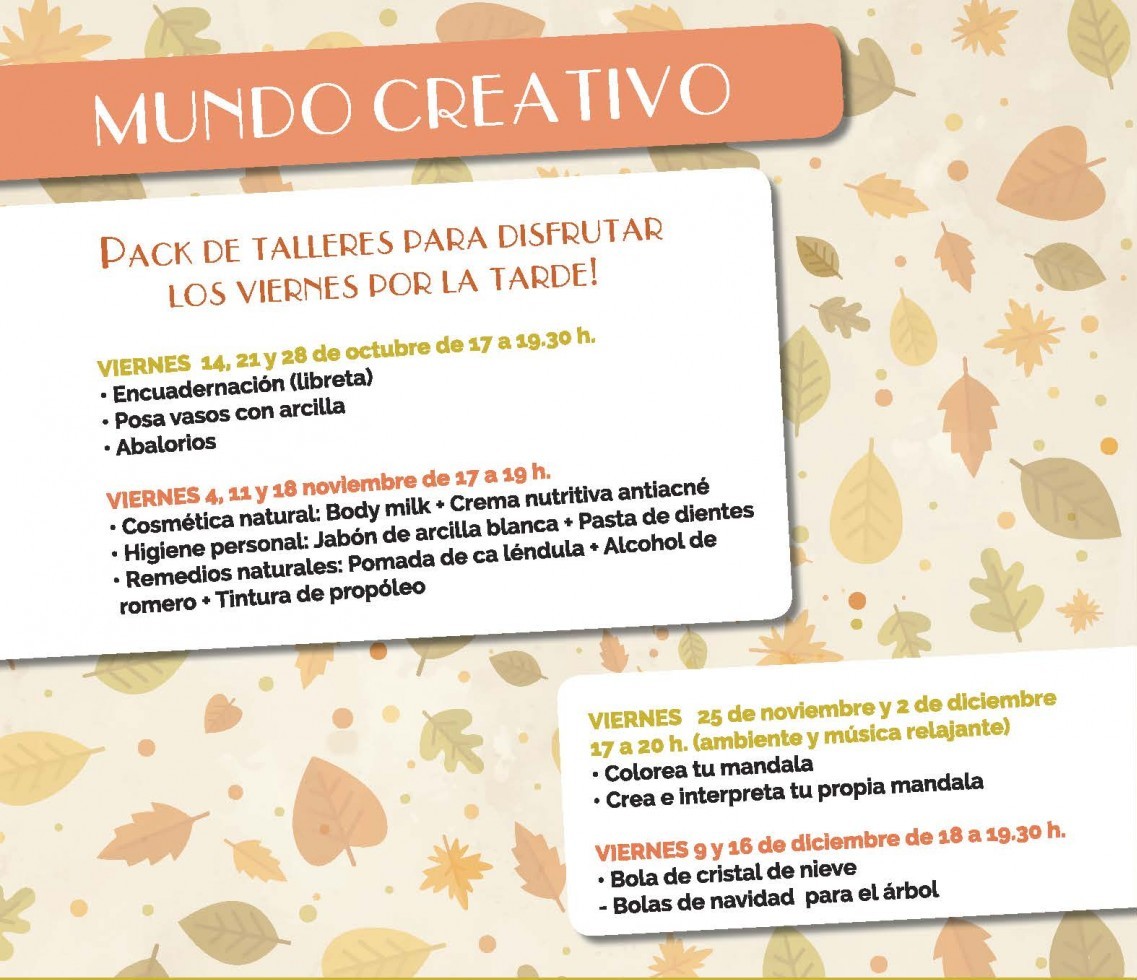 MUNDO CREATIVO

PACK DE TALLERES PARA DISFRUTAR LOS VIERNES POR LA TARDE!

VIERNES 14, 21 y 28 de octubre de 17 a 19.30 h.
• Encuadernación (libreta)
• Posa vasos con arcilla
• Abalorios

VIERNES 4, 11 y 18 noviembre de 17 a 19 h.
• Cosmética natural: Body milk + Crema nutritiva antiacné
• Higiene personal: Jabón de arcilla blanca + Pasta de dientes
• Remedios naturales: Pomada de ca léndula + Alcohol de romero + Tintura de propóleo

VIERNES 25 de noviembre y 2 de diciembre 17 a 20 h. (ambiente y música relajante)
• Colorea tu mandala
• Crea e interpreta tu propia mandala

VIERNES 9 y 16 de diciembre de 18 a 19.30 h.
• Bola de cristal de nieve
- Bolas de navidad para el árbol